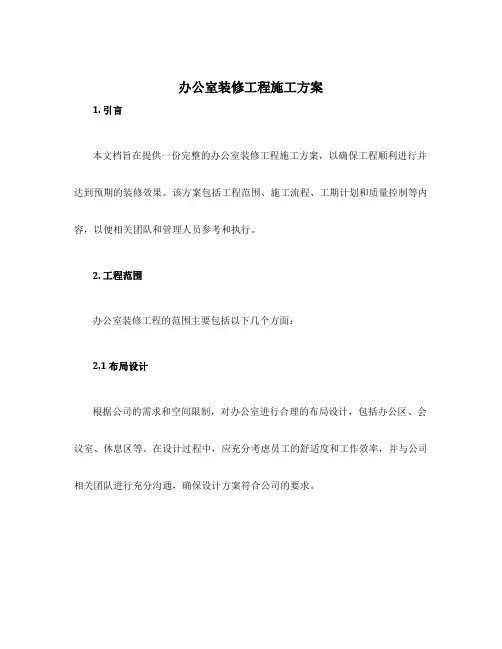 办公室装修工程施工方案

1. 引言

本文档旨在提供一份完整的办公室装修工程施工方案，以确保工程顺利进行并达到预期的装修效果。该方案包括工程范围、施工流程、工期计划和质量控制等内容，以便相关团队和管理人员参考和执行。

2. 工程范围

办公室装修工程的范围主要包括以下几个方面：

2.1 布局设计

根据公司的需求和空间限制，对办公室进行合理的布局设计，包括办公区、会议室、休息区等。在设计过程中，应充分考虑员工的舒适度和工作效率，并与公司相关团队进行充分沟通，确保设计方案符合公司的要求。